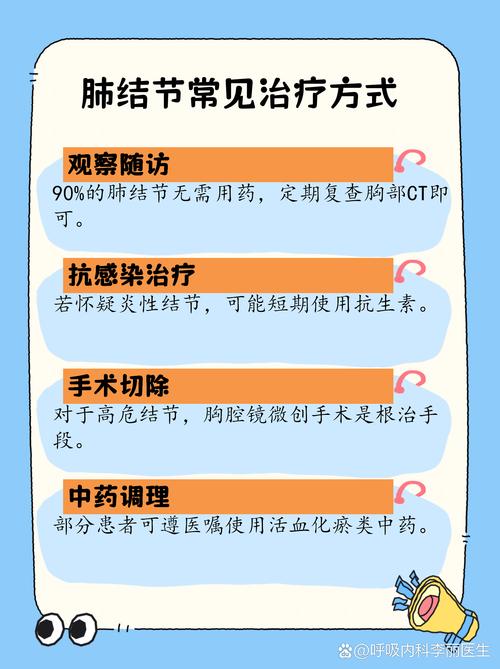 肺结节常见治疗方式

观察随访

90%的肺结节无需用药，定期复查胸部CT即可。

抗感染治疗

若怀疑炎性结节，可能短期使用抗生素。

手术切除

对于高危结节，胸腔镜微创手术是根治手段。

中药调理

部分患者可遵医嘱使用活血化瘀类中药。

@呼吸内科李丽医生